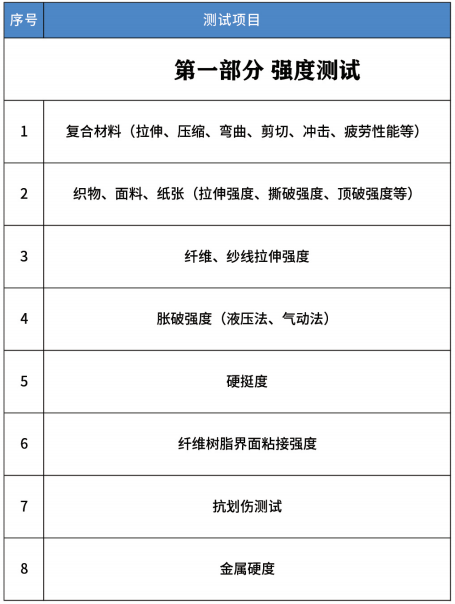 | 序号 | 测试项目 |
|---|---|
| | 第一部分 强度测试 |
| 1 | 复合材料（拉伸、压缩、弯曲、剪切、冲击、疲劳性能等） |
| 2 | 织物、面料、纸张（拉伸强度、撕破强度、顶破强度等） |
| 3 | 纤维、纱线拉伸强度 |
| 4 | 胀破强度（液压法、气动法） |
| 5 | 硬挺度 |
| 6 | 纤维树脂界面粘接强度 |
| 7 | 抗划伤测试 |
| 8 | 金属硬度 |